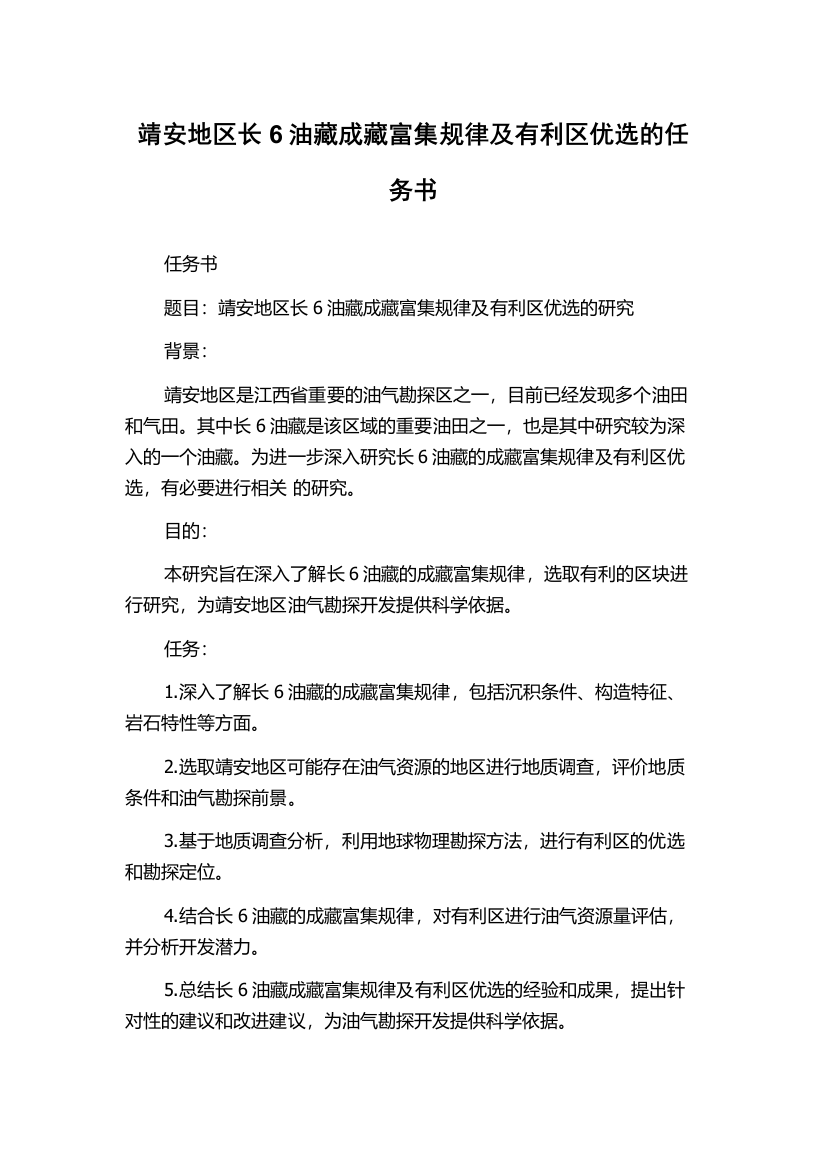 靖安地区长 6 油藏成藏富集规律及有利区优选的任务书

任务书

题目：靖安地区长 6 油藏成藏富集规律及有利区优选的研究

背景：

靖安地区是江西省重要的油气勘探区之一，目前已经发现多个油田和气田。其中长 6 油藏是该区域的重要油田之一，也是其中研究较为深入的一个油藏。为进一步深入研究长 6 油藏的成藏富集规律及有利区优选，有必要进行相关 的研究。

目的：

本研究旨在深入了解长 6 油藏的成藏富集规律，选取有利的区块进行研究，为靖安地区油气勘探开发提供科学依据。

任务：

1.深入了解长 6 油藏的成藏富集规律，包括沉积条件、构造特征、岩石特性等方面。

2.选取靖安地区可能存在油气资源的地区进行地质调查，评价地质条件和油气勘探前景。

3.基于地质调查分析，利用地球物理勘探方法，进行有利区的优选和勘探定位。

4.结合长 6 油藏的成藏富集规律，对有利区进行油气资源量评估，并分析开发潜力。

5.总结长 6 油藏成藏富集规律及有利区优选的经验和成果，提出针对性的建议和改进建议，为油气勘探开发提供科学依据。